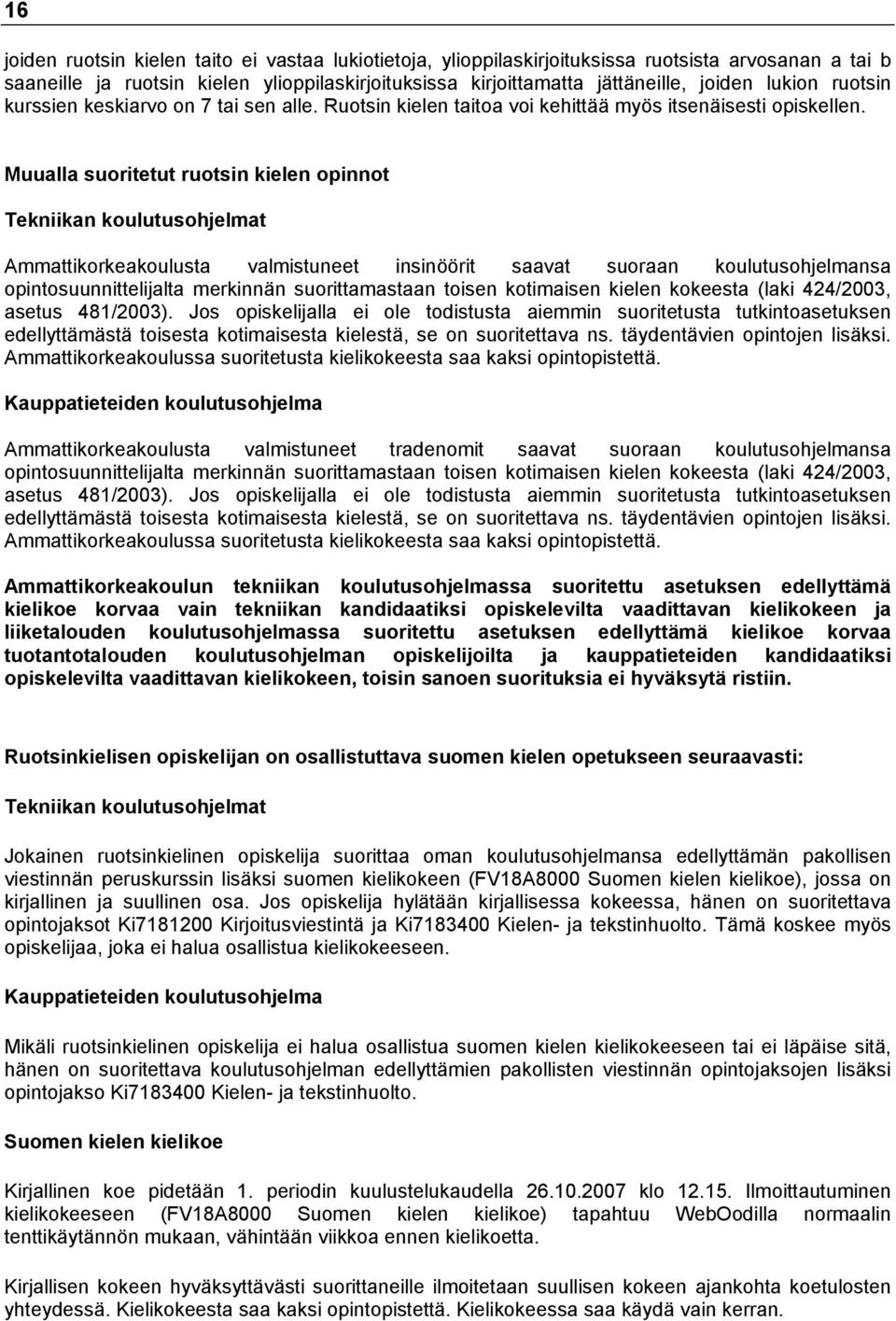 16

joiden ruotsin kielen taito ei vastaa lukiotietoja, ylioppilaskirjoituksissa ruotsista arvosanan a tai b saaneille ja ruotsin kielen ylioppilaskirjoituksissa kirjoittamatta jättäneille, joiden lukion ruotsin kurssien keskiarvo on 7 tai sen alle. Ruotsin kielen taitoa voi kehittää myös itsenäisesti opiskellen.

Muualla suoritetut ruotsin kielen opinnot

Tekniikan koulutusohjelmat

Ammattikorkeakoulusta valmistuneet insinöörit saavat suoraan koulutusohjelmansa opintosuunnittelijalta merkinnän suorittamastaan toisen kotimaisen kielen kokeesta (laki 424/2003, asetus 481/2003). Jos opiskelijalla ei ole todistusta aiemmin suoritetusta tutkintoasetuksen edellyttämästä toisesta kotimaisesta kielestä, se on suoritettava ns. täydentävien opintojen lisäksi. Ammattikorkeakoulussa suoritetusta kielikokeesta saa kaksi opintopistettä.

Kauppatieteiden koulutusohjelma

Ammattikorkeakoulusta valmistuneet tradenomit saavat suoraan koulutusohjelmansa opintosuunnittelijalta merkinnän suorittamastaan toisen kotimaisen kielen kokeesta (laki 424/2003, asetus 481/2003). Jos opiskelijalla ei ole todistusta aiemmin suoritetusta tutkintoasetuksen edellyttämästä toisesta kotimaisesta kielestä, se on suoritettava ns. täydentävien opintojen lisäksi. Ammattikorkeakoulussa suoritetusta kielikokeesta saa kaksi opintopistettä.

Ammattikorkeakoulun tekniikan koulutusohjelmassa suoritettu asetuksen edellyttämä kielikoe korvaa vain tekniikan kandidaatiksi opiskelevilta vaadittavan kielikokeen ja liiketalouden koulutusohjelmassa suoritettu asetuksen edellyttämä kielikoe korvaa tuotantotalouden koulutusohjelman opiskelijoilta ja kauppatieteiden kandidaatiksi opiskelevilta vaadittavan kielikokeen, toisin sanoen suorituksia ei hyväksytä ristiin.

Ruotsinkielisen opiskelijan on osallistuttava suomen kielen opetukseen seuraavasti:

Tekniikan koulutusohjelmat

Jokainen ruotsinkielinen opiskelija suorittaa oman koulutusohjelmansa edellyttämän pakollisen viestinnän peruskurssin lisäksi suomen kielikokeen (FV18A8000 Suomen kielen kielikoe), jossa on kirjallinen ja suullinen osa. Jos opiskelija hylätään kirjallisessa kokeessa, hänen on suoritettava opintojaksot Ki7181200 Kirjoitusviestintä ja Ki7183400 Kielen- ja tekstinhuolto. Tämä koskee myös opiskelijaa, joka ei halua osallistua kielikokeeseen.

Kauppatieteiden koulutusohjelma

Mikäli ruotsinkielinen opiskelija ei halua osallistua suomen kielen kielikokeeseen tai ei läpäise sitä, hänen on suoritettava koulutusohjelman edellyttämien pakollisten viestinnän opintojaksojen lisäksi opintojakso Ki7183400 Kielen- ja tekstinhuolto.

Suomen kielen kielikoe

Kirjallinen koe pidetään 1. periodin kuulustelukaudella 26.10.2007 klo 12.15. Ilmoittautuminen kielikokeeseen (FV18A8000 Suomen kielen kielikoe) tapahtuu WebOodilla normaalin tenttikäytännön mukaan, vähintään viikkoa ennen kielikoetta.

Kirjallisen kokeen hyväksyttävästi suorittaneille ilmoitetaan suullisen kokeen ajankohta koetulosten yhteydessä. Kielikokeesta saa kaksi opintopistettä. Kielikokeessa saa käydä vain kerran.